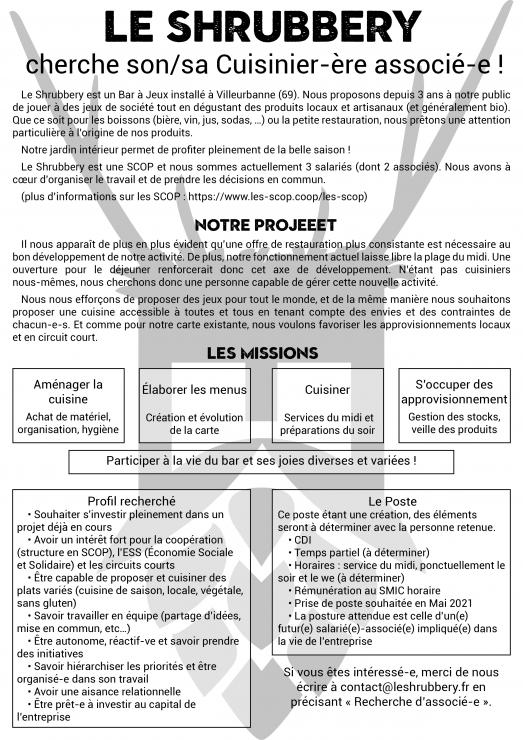 LE SHRUBBERY

cherche son/sa Cuisinier-ère associé-e !

Le Shrubbery est un Bar à Jeux installé à Villeurbanne (69). Nous proposons depuis 3 ans à notre public de jouer à des jeux de société tout en dégustant des produits locaux et artisanaux (et généralement bio). Que ce soit pour les boissons (bière, vin, jus, sodas, …) ou la petite restauration, nous prêtons une attention particulière à l'origine de nos produits.

Notre jardin intérieur permet de profiter pleinement de la belle saison !

Le Shrubbery est une SCOP et nous sommes actuellement 3 salariés (dont 2 associés). Nous avons à cœur d'organiser le travail et de prendre les décisions en commun.

(plus d'informations sur les SCOP : https://www.les-scop.coop/les-scop)

NOTRE PROJEEET

Il nous apparaît de plus en plus évident qu'une offre de restauration plus consistante est nécessaire au bon développement de notre activité. De plus, notre fonctionnement actuel laisse libre la plage du midi. Une ouverture pour le déjeuner renforcerait donc cet axe de développement. N'étant pas cuisiniers nous-mêmes, nous cherchons donc une personne capable de gérer cette nouvelle activité.

Nous nous efforçons de proposer des jeux pour tout le monde, et de la même manière nous souhaitons proposer une cuisine accessible à toutes et tous en tenant compte des envies et des contraintes de chacun-e-s. Et comme pour notre carte existante, nous voulons favoriser les approvisionnements locaux et en circuit court.

LES MISSIONS

Aménager la cuisine
Achat de matériel, organisation, hygiène

Élaborer les menus
Création et évolution de la carte

Cuisiner
Services du midi et préparations du soir

S'occuper des approvisionnement
Gestion des stocks, veille des produits

Participer à la vie du bar et ses joies diverses et variées !

Profil recherché
• Souhaiter s'investir pleinement dans un projet déjà en cours
• Avoir un intérêt fort pour la coopération (structure en SCOP), l'ESS (Économie Sociale et Solidaire) et les circuits courts
• Être capable de proposer et cuisiner des plats variés (cuisine de saison, locale, végétale, sans gluten)
• Savoir travailler en équipe (partage d'idées, mise en commun, etc…)
• Être autonome, réactif-ve et savoir prendre des initiatives
• Savoir hiérarchiser les priorités et être organisé-e dans son travail
• Avoir une aisance relationnelle
• Être prêt-e à investir au capital de l'entreprise

Le Poste
Ce poste étant une création, des éléments seront à déterminer avec la personne retenue.
• CDI
• Temps partiel (à déterminer)
• Horaires : service du midi, ponctuellement le soir et le we (à déterminer)
• Rémunération au SMIC horaire
• Prise de poste souhaitée en Mai 2021
• La posture attendue est celle d'un(e) futur(e) salarié(e)-associé(e) impliqué(e) dans la vie de l'entreprise

Si vous êtes intéressé-e, merci de nous écrire à contact@leshrubbery.fr en précisant « Recherche d'associé-e ».